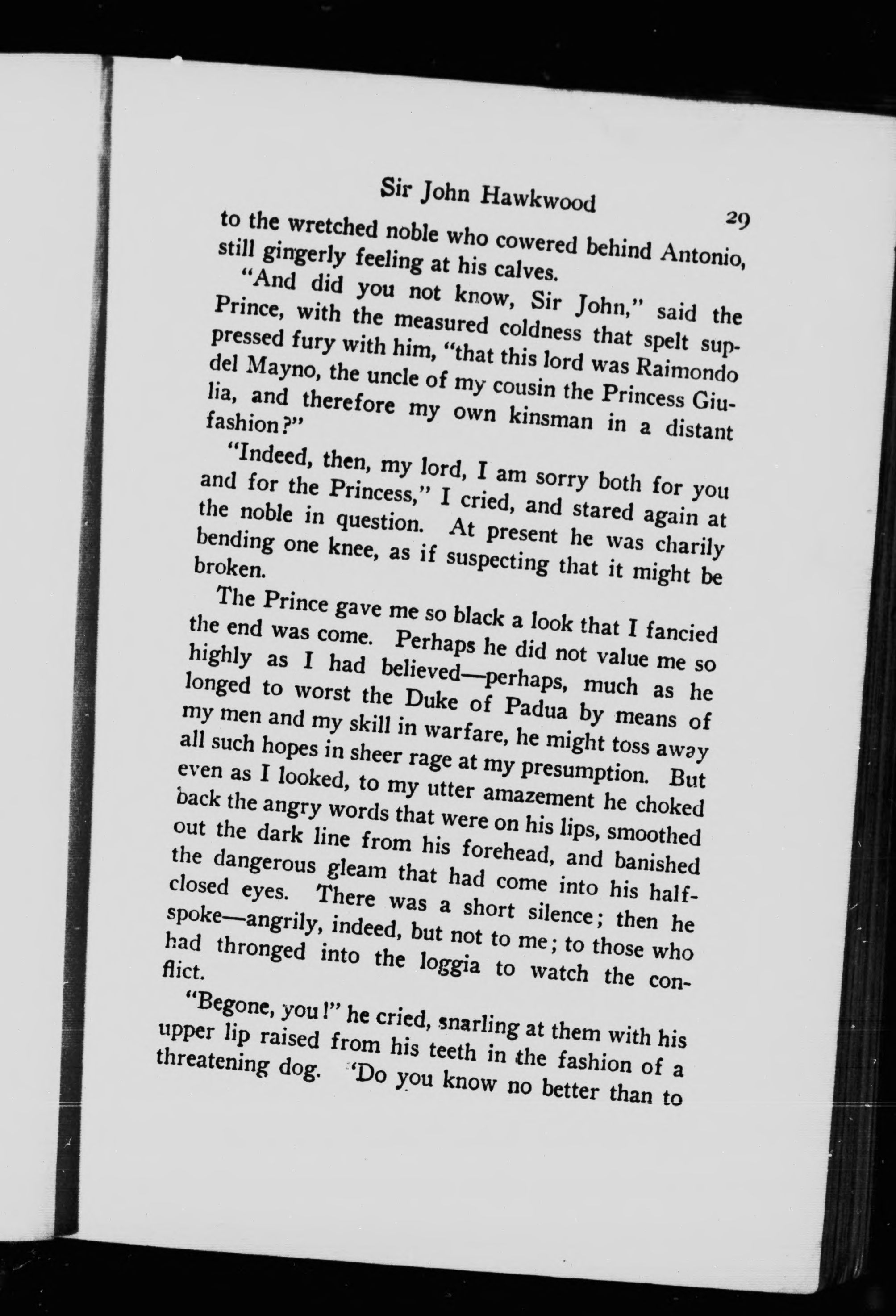 Sir John Hawkwood 29

to the wretched noble who cowered behind Antonio, still gingerly feeling at his calves.

"And did you not know, Sir John," said the Prince, with the measured coldness that spelt suppressed fury with him, "that this lord was Raimondo del Mayno, the uncle of my cousin the Princess Giulia, and therefore my own kinsman in a distant fashion?"

"Indeed, then, my lord, I am sorry both for you and for the Princess," I cried, and stared again at the noble in question. At present he was charily bending one knee, as if suspecting that it might be broken.

The Prince gave me so black a look that I fancied the end was come. Perhaps he did not value me so highly as I had believed—perhaps, much as he longed to worst the Duke of Padua by means of my men and my skill in warfare, he might toss away all such hopes in sheer rage at my presumption. But even as I looked, to my utter amazement he choked back the angry words that were on his lips, smoothed out the dark line from his forehead, and banished the dangerous gleam that had come into his half-closed eyes. There was a short silence; then he spoke—angrily, indeed, but not to me; to those who had thronged into the loggia to watch the conflict.

"Begone, you!" he cried, snarling at them with his upper lip raised from his teeth in the fashion of a threatening dog. "Do you know no better than to